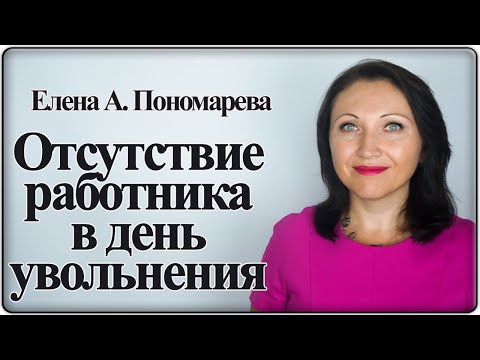 Елена А. Пономарева

Отсутствие работника в день увольнения